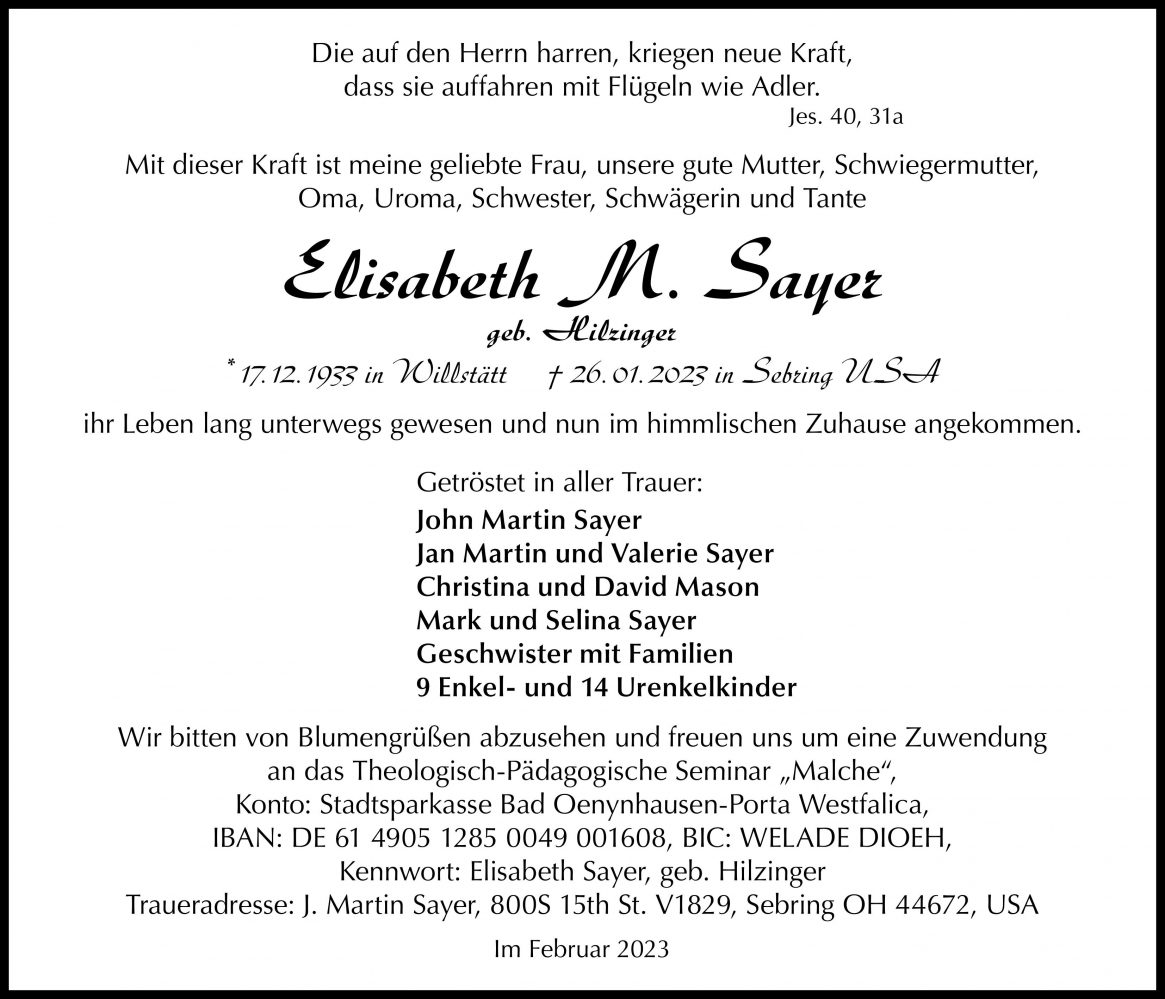 Die auf den Herrn harren, kriegen neue Kraft,
dass sie auffahren mit Flügeln wie Adler.
Jes. 40, 31a

Mit dieser Kraft ist meine geliebte Frau, unsere gute Mutter, Schwiegermutter, Oma, Uroma, Schwester, Schwägerin und Tante

Elisabeth M. Sayer

geb. Hilzinger

* 17.12.1933 in Willstätt † 26.01.2023 in Sebring USA

ihr Leben lang unterwegs gewesen und nun im himmlischen Zuhause angekommen.

Getröstet in aller Trauer:
John Martin Sayer
Jan Martin und Valerie Sayer
Christina und David Mason
Mark und Selina Sayer
Geschwister mit Familien
9 Enkel- und 14 Urenkelkinder

Wir bitten von Blumengrüßen abzusehen und freuen uns um eine Zuwendung
an das Theologisch-Pädagogische Seminar „Malche“,
Konto: Stadtsparkasse Bad Oenynhausen-Porta Westfalica,
IBAN: DE 61 4905 1285 0049 001608, BIC: WELADE DIOEH,
Kennwort: Elisabeth Sayer, geb. Hilzinger
Traueradresse: J. Martin Sayer, 800S 15th St. V1829, Sebring OH 44672, USA

Im Februar 2023